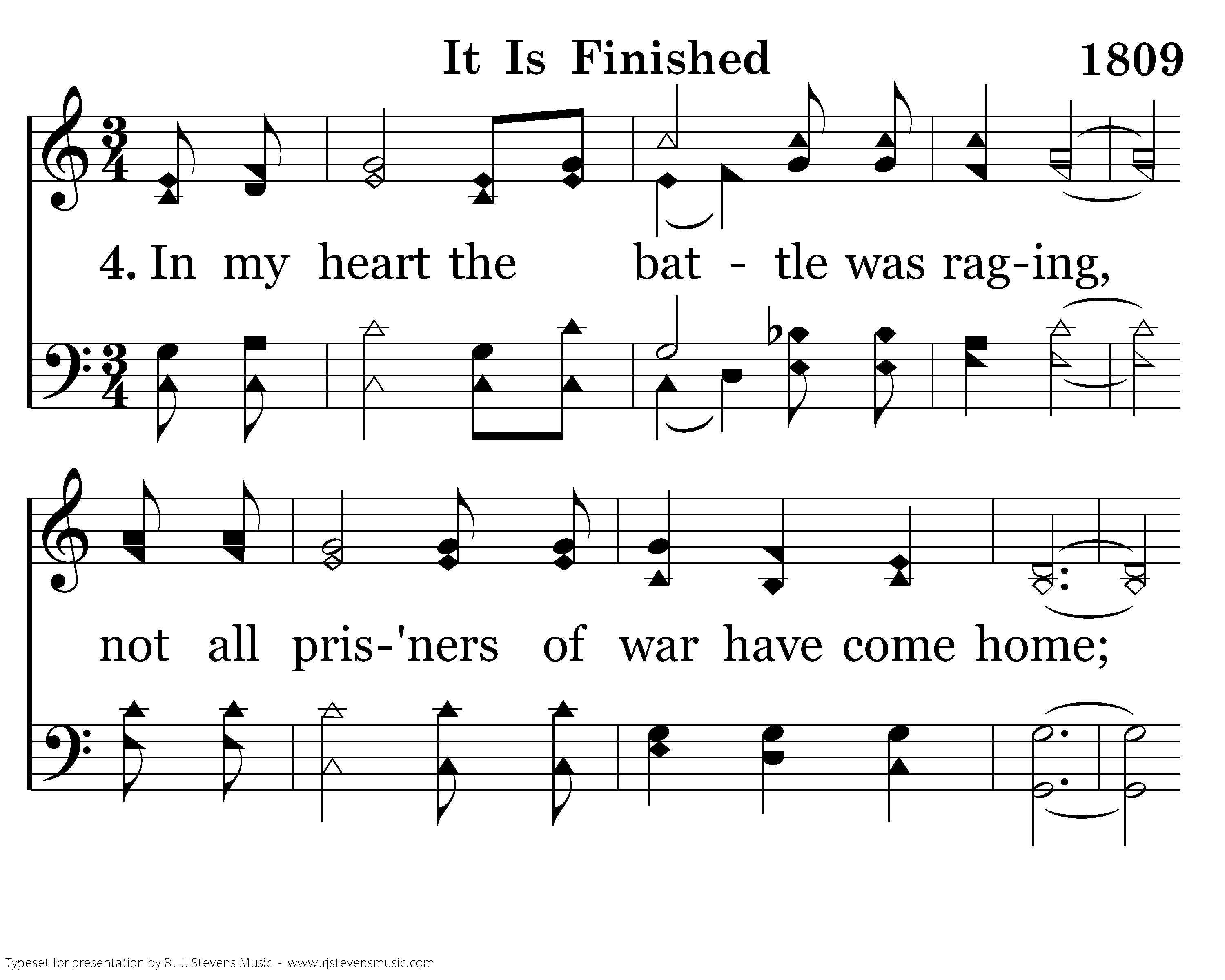 It Is Finished 1809

4. In my heart the bat - tle was rag-ing,

not all pris-'ners of war have come home;

Typeset for presentation by R. J. Stevens Music - www.rjstevensmusic.com